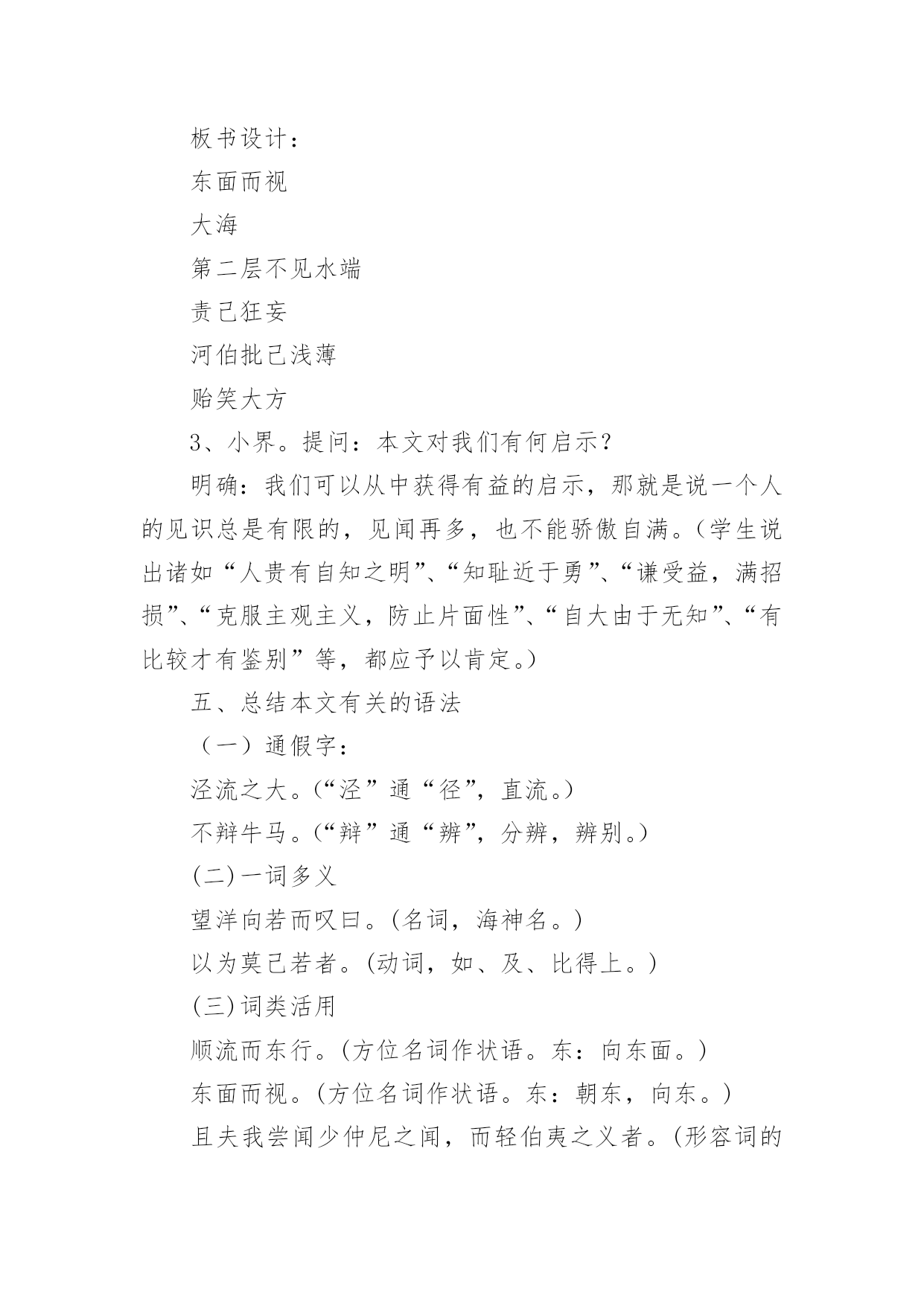 板书设计：

东面而视

大海

第二层不见水端

责己狂妄

河伯批己浅薄

贻笑大方

3、小界。提问：本文对我们有何启示？

明确：我们可以从中获得有益的启示，那就是说一个人的见识总是有限的，见闻再多，也不能骄傲自满。（学生说出诸如“人贵有自知之明”、“知耻近于勇”、“谦受益，满招损”、“克服主观主义，防止片面性”、“自大由于无知”、“有比较才有鉴别”等，都应予以肯定。）

五、总结本文有关的语法

（一）通假字：

泾流之大。（“泾”通“径”，直流。）

不辩牛马。（“辩”通“辨”，分辨，辨别。）

(二)一词多义

望洋向若而叹曰。(名词，海神名。)

以为莫己若者。(动词，如、及、比得上。)

(三)词类活用

顺流而东行。(方位名词作状语。东：向东面。)

东面而视。(方位名词作状语。东：朝东，向东。)

且夫我尝闻少仲尼之闻，而轻伯夷之义者。(形容词的